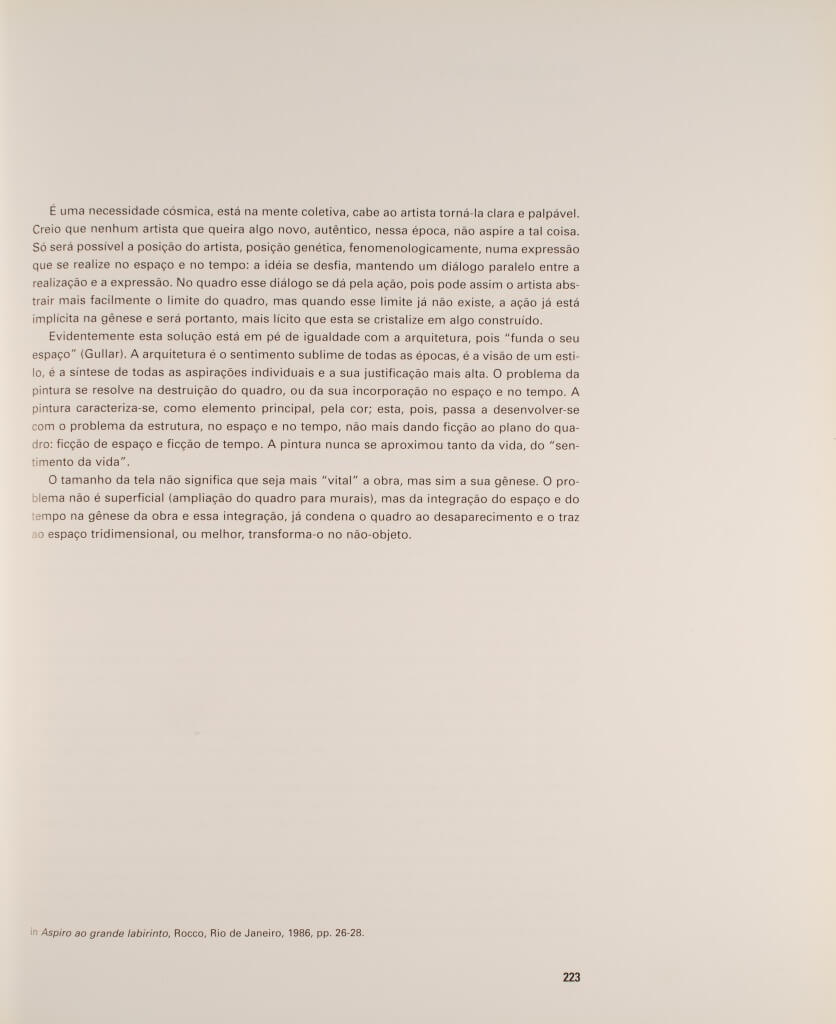 É uma necessidade cósmica, está na mente coletiva, cabe ao artista torná-la clara e palpável. Creio que nenhum artista que queira algo novo, autêntico, nessa época, não aspire a tal coisa. Só será possível a posição do artista, posição genética, fenomenologicamente, numa expressão que se realize no espaço e no tempo: a idéia se desfia, mantendo um diálogo paralelo entre a realização e a expressão. No quadro esse diálogo se dá pela ação, pois pode assim o artista abstrair mais facilmente o limite do quadro, mas quando esse limite já não existe, a ação já está implícita na gênese e será portanto, mais lícito que esta se cristalize em algo construído.

Evidentemente esta solução está em pé de igualdade com a arquitetura, pois "funda o seu espaço" (Gullar). A arquitetura é o sentimento sublime de todas as épocas, é a visão de um estilo, é a síntese de todas as aspirações individuais e a sua justificação mais alta. O problema da pintura se resolve na destruição do quadro, ou da sua incorporação no espaço e no tempo. A pintura caracteriza-se, como elemento principal, pela cor; esta, pois, passa a desenvolver-se com o problema da estrutura, no espaço e no tempo, não mais dando ficção ao plano do quadro: ficção de espaço e ficção de tempo. A pintura nunca se aproximou tanto da vida, do "sentimento da vida".

O tamanho da tela não significa que seja mais "vital" a obra, mas sim a sua gênese. O problema não é superficial (ampliação do quadro para murais), mas da integração do espaço e do tempo na gênese da obra e essa integração, já condena o quadro ao desaparecimento e o traz ao espaço tridimensional, ou melhor, transforma-o no não-objeto.

in Aspiro ao grande labirinto, Rocco, Rio de Janeiro, 1986, pp. 26-28.

223